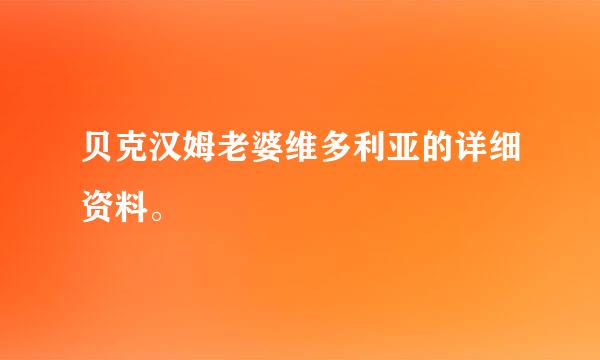 贝克汉姆老婆维多利亚的详细资料。